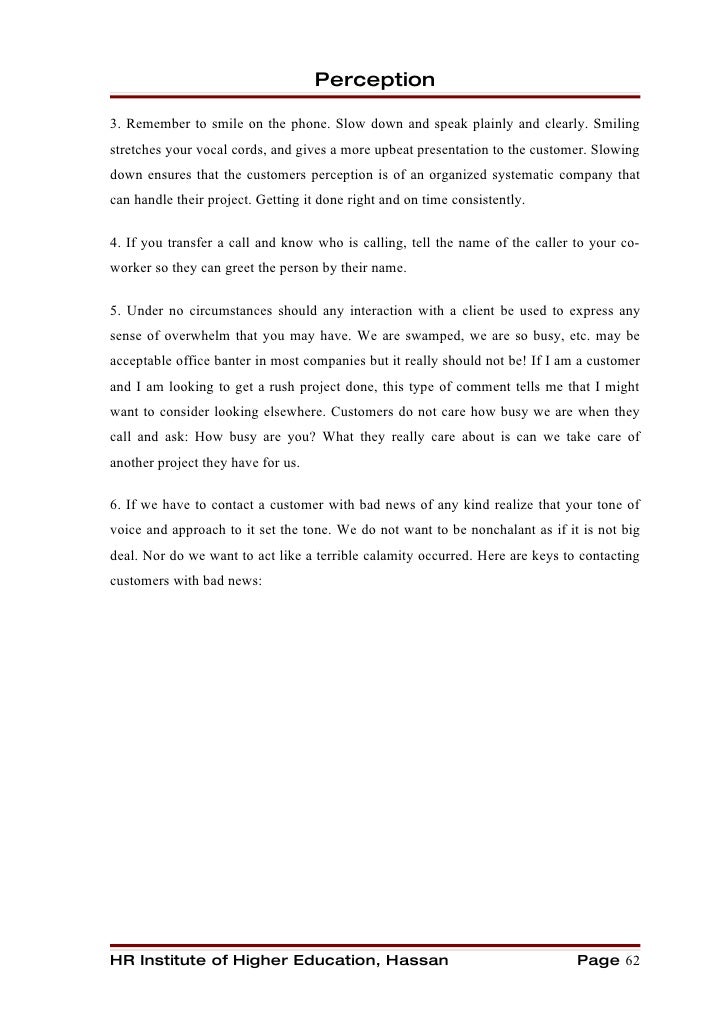 Perception

3. Remember to smile on the phone. Slow down and speak plainly and clearly. Smiling stretches your vocal cords, and gives a more upbeat presentation to the customer. Slowing down ensures that the customers perception is of an organized systematic company that can handle their project. Getting it done right and on time consistently.

4. If you transfer a call and know who is calling, tell the name of the caller to your co-worker so they can greet the person by their name.

5. Under no circumstances should any interaction with a client be used to express any sense of overwhelm that you may have. We are swamped, we are so busy, etc. may be acceptable office banter in most companies but it really should not be! If I am a customer and I am looking to get a rush project done, this type of comment tells me that I might want to consider looking elsewhere. Customers do not care how busy we are when they call and ask: How busy are you? What they really care about is can we take care of another project they have for us.

6. If we have to contact a customer with bad news of any kind realize that your tone of voice and approach to it set the tone. We do not want to be nonchalant as if it is not big deal. Nor do we want to act like a terrible calamity occurred. Here are keys to contacting customers with bad news:

HR Institute of Higher Education, Hassan Page 62